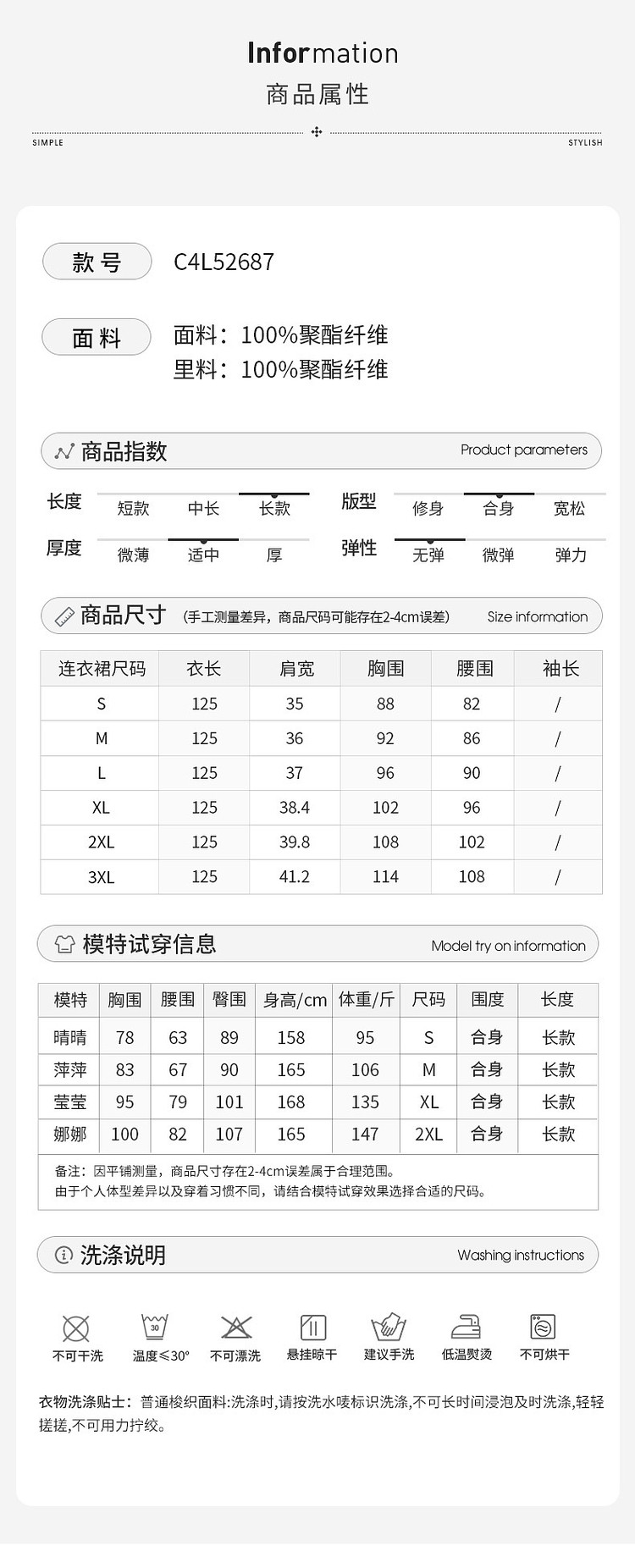 Information
商品属性

SIMPLE STYLISH

款号 C4L52687

面料 面料：100%聚酯纤维
里料：100%聚酯纤维

商品指数 Product parameters

长度 短款 中长 长款
版型 修身 合身 宽松
厚度 微薄 适中 厚
弹性 无弹 微弹 弹力

商品尺寸 (手工测量差异，商品尺码可能存在2-4cm误差) Size information

| 连衣裙尺码 | 衣长 | 肩宽 | 胸围 | 腰围 | 袖长 |
|---|---|---|---|---|---|
| S | 125 | 35 | 88 | 82 | / |
| M | 125 | 36 | 92 | 86 | / |
| L | 125 | 37 | 96 | 90 | / |
| XL | 125 | 38.4 | 102 | 96 | / |
| 2XL | 125 | 39.8 | 108 | 102 | / |
| 3XL | 125 | 41.2 | 114 | 108 | / |

模特试穿信息 Model try on information

| 模特 | 胸围 | 腰围 | 臀围 | 身高/cm | 体重/斤 | 尺码 | 围度 | 长度 |
|---|---|---|---|---|---|---|---|---|
| 晴晴 | 78 | 63 | 89 | 158 | 95 | S | 合身 | 长款 |
| 萍萍 | 83 | 67 | 90 | 165 | 106 | M | 合身 | 长款 |
| 莹莹 | 95 | 79 | 101 | 168 | 135 | XL | 合身 | 长款 |
| 娜娜 | 100 | 82 | 107 | 165 | 147 | 2XL | 合身 | 长款 |

备注：因平铺测量，商品尺寸存在2-4cm误差属于合理范围。
由于个人体型差异以及穿着习惯不同，请结合模特试穿效果选择合适的尺码。

洗涤说明 Washing instructions

30
不可干洗 温度≤30° 不可漂洗 悬挂晾干 建议手洗 低温熨烫 不可烘干

衣物洗涤贴士：普通梭织面料:洗涤时,请按洗水唛标识洗涤,不可长时间浸泡及时洗涤,轻轻搓搓,不可用力拧绞。